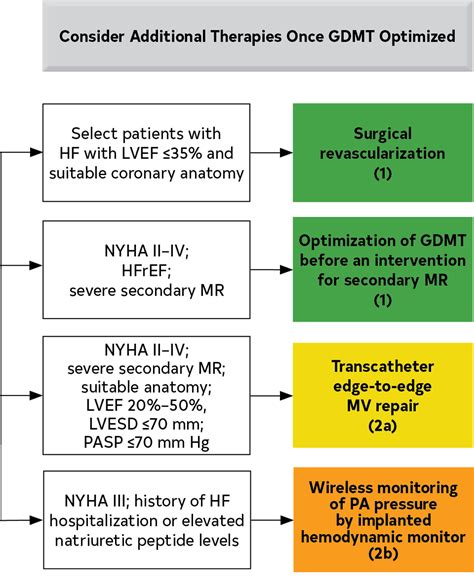 Consider Additional Therapies Once GDMT Optimized

Select patients with HF with LVEF ≤35% and suitable coronary anatomy

Surgical revascularization (1)

NYHA II–IV; HFrEF; severe secondary MR

Optimization of GDMT before an intervention for secondary MR (1)

NYHA II–IV; severe secondary MR; suitable anatomy; LVEF 20%–50%, LVESD ≤70 mm; PASP ≤70 mm Hg

Transcatheter edge-to-edge MV repair (2a)

NYHA III; history of HF hospitalization or elevated natriuretic peptide levels

Wireless monitoring of PA pressure by implanted hemodynamic monitor (2b)